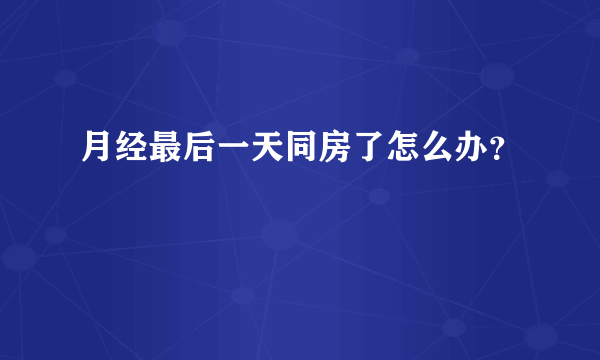 月经最后一天同房了怎么办？